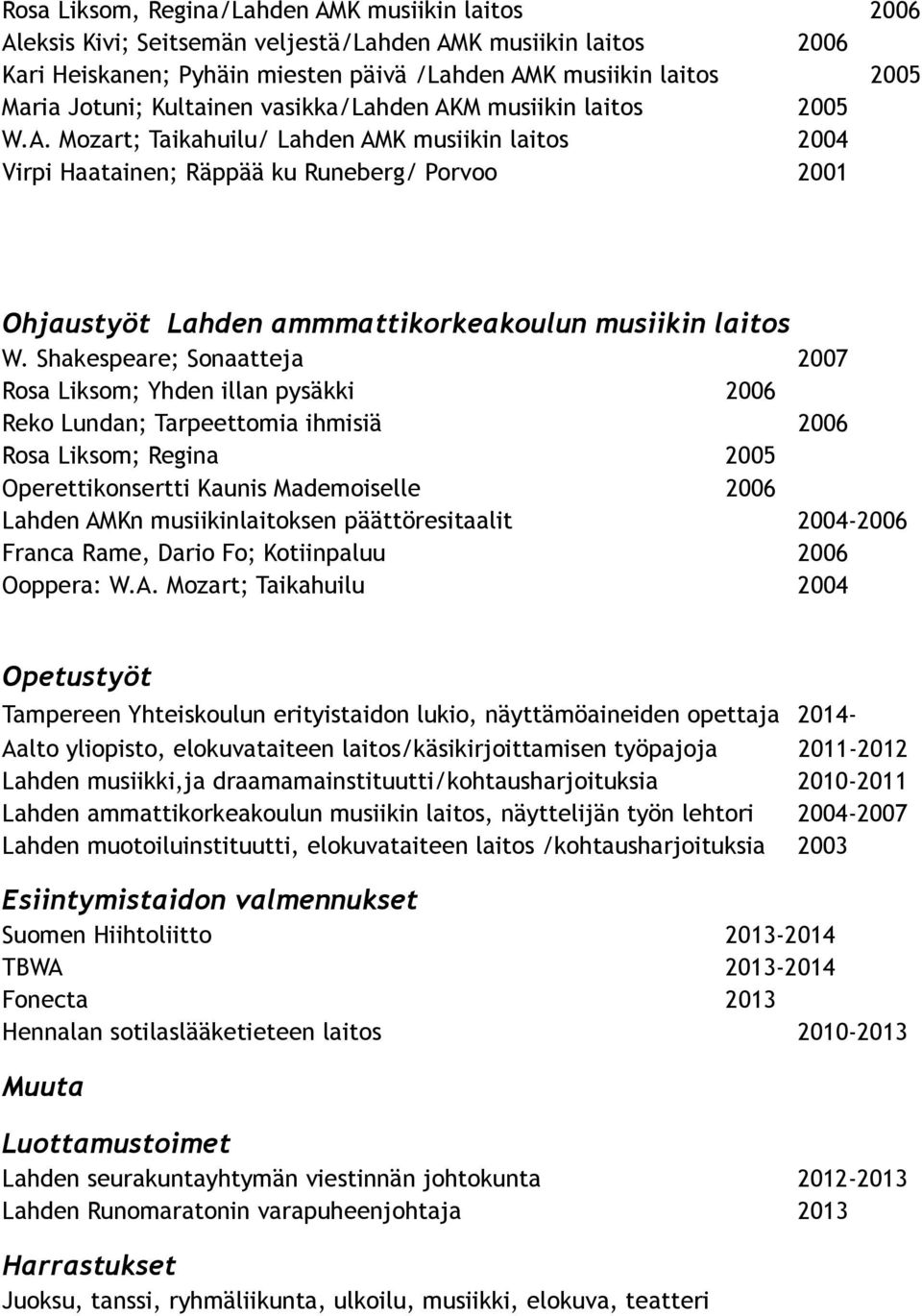 Rosa Liksom, Regina/Lahden AMK musiikin laitos 2006
Aleksis Kivi; Seitsemän veljestä/Lahden AMK musiikin laitos 2006
Kari Heiskanen; Pyhäin miesten päivä /Lahden AMK musiikin laitos 2005
Maria Jotuni; Kultainen vasikka/Lahden AKM musiikin laitos 2005
W.A. Mozart; Taikahuilu/ Lahden AMK musiikin laitos 2004
Virpi Haatainen; Räppää ku Runeberg/ Porvoo 2001

Ohjaustyöt Lahden ammmattikorkeakoulun musiikin laitos
W. Shakespeare; Sonaatteja 2007
Rosa Liksom; Yhden illan pysäkki 2006
Reko Lundan; Tarpeettomia ihmisiä 2006
Rosa Liksom; Regina 2005
Operettikonsertti Kaunis Mademoiselle 2006
Lahden AMKn musiikinlaitoksen päättöresitaalit 2004-2006
Franca Rame, Dario Fo; Kotiinpaluu 2006
Ooppera: W.A. Mozart; Taikahuilu 2004

Opetustyöt
Tampereen Yhteiskoulun erityistaidon lukio, näyttämöaineiden opettaja 2014-
Aalto yliopisto, elokuvataiteen laitos/käsikirjoittamisen työpajoja 2011-2012
Lahden musiikki,ja draamamainstituutti/kohtausharjoituksia 2010-2011
Lahden ammattikorkeakoulun musiikin laitos, näyttelijän työn lehtori 2004-2007
Lahden muotoiluinstituutti, elokuvataiteen laitos /kohtausharjoituksia 2003

Esiintymistaidon valmennukset
Suomen Hiihtoliitto 2013-2014
TBWA 2013-2014
Fonecta 2013
Hennalan sotilaslääketieteen laitos 2010-2013

Muuta

Luottamustoimet
Lahden seurakuntayhtymän viestinnän johtokunta 2012-2013
Lahden Runomaratonin varapuheenjohtaja 2013

Harrastukset
Juoksu, tanssi, ryhmäliikunta, ulkoilu, musiikki, elokuva, teatteri